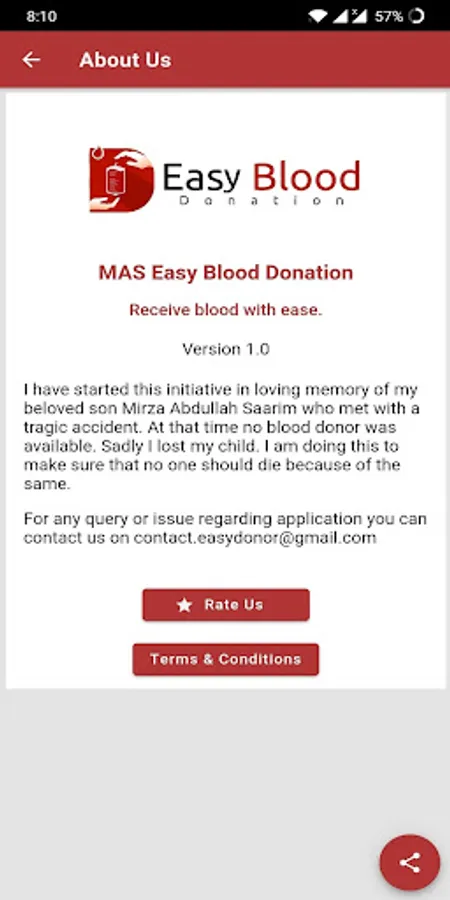 8:10

57%

About Us

Easy Blood
Donation

MAS Easy Blood Donation

Receive blood with ease.

Version 1.0

I have started this initiative in loving memory of my beloved son Mirza Abdullah Saarim who met with a tragic accident. At that time no blood donor was available. Sadly I lost my child. I am doing this to make sure that no one should die because of the same.

For any query or issue regarding application you can contact us on contact.easydonor@gmail.com

Rate Us

Terms & Conditions